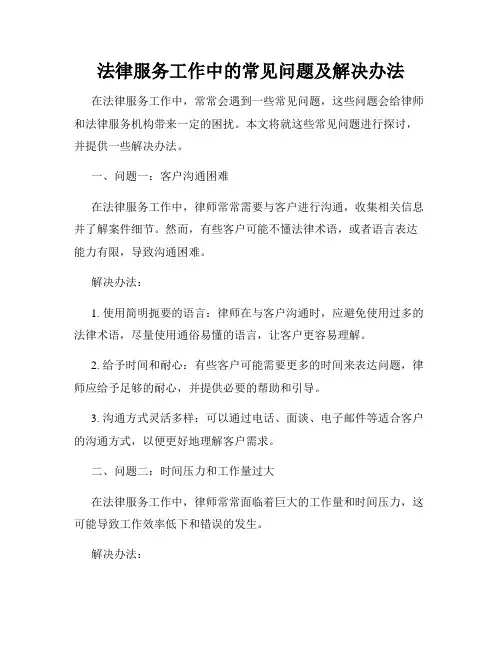 法律服务工作中的常见问题及解决办法

在法律服务工作中，常常会遇到一些常见问题，这些问题会给律师和法律服务机构带来一定的困扰。本文将就这些常见问题进行探讨，并提供一些解决办法。

一、问题一：客户沟通困难

在法律服务工作中，律师常常需要与客户进行沟通，收集相关信息并了解案件细节。然而，有些客户可能不懂法律术语，或者语言表达能力有限，导致沟通困难。

解决办法：

1. 使用简明扼要的语言：律师在与客户沟通时，应避免使用过多的法律术语，尽量使用通俗易懂的语言，让客户更容易理解。

2. 给予时间和耐心：有些客户可能需要更多的时间来表达问题，律师应给予足够的耐心，并提供必要的帮助和引导。

3. 沟通方式灵活多样：可以通过电话、面谈、电子邮件等适合客户的沟通方式，以便更好地理解客户需求。

二、问题二：时间压力和工作量过大

在法律服务工作中，律师常常面临着巨大的工作量和时间压力，这可能导致工作效率低下和错误的发生。

解决办法：